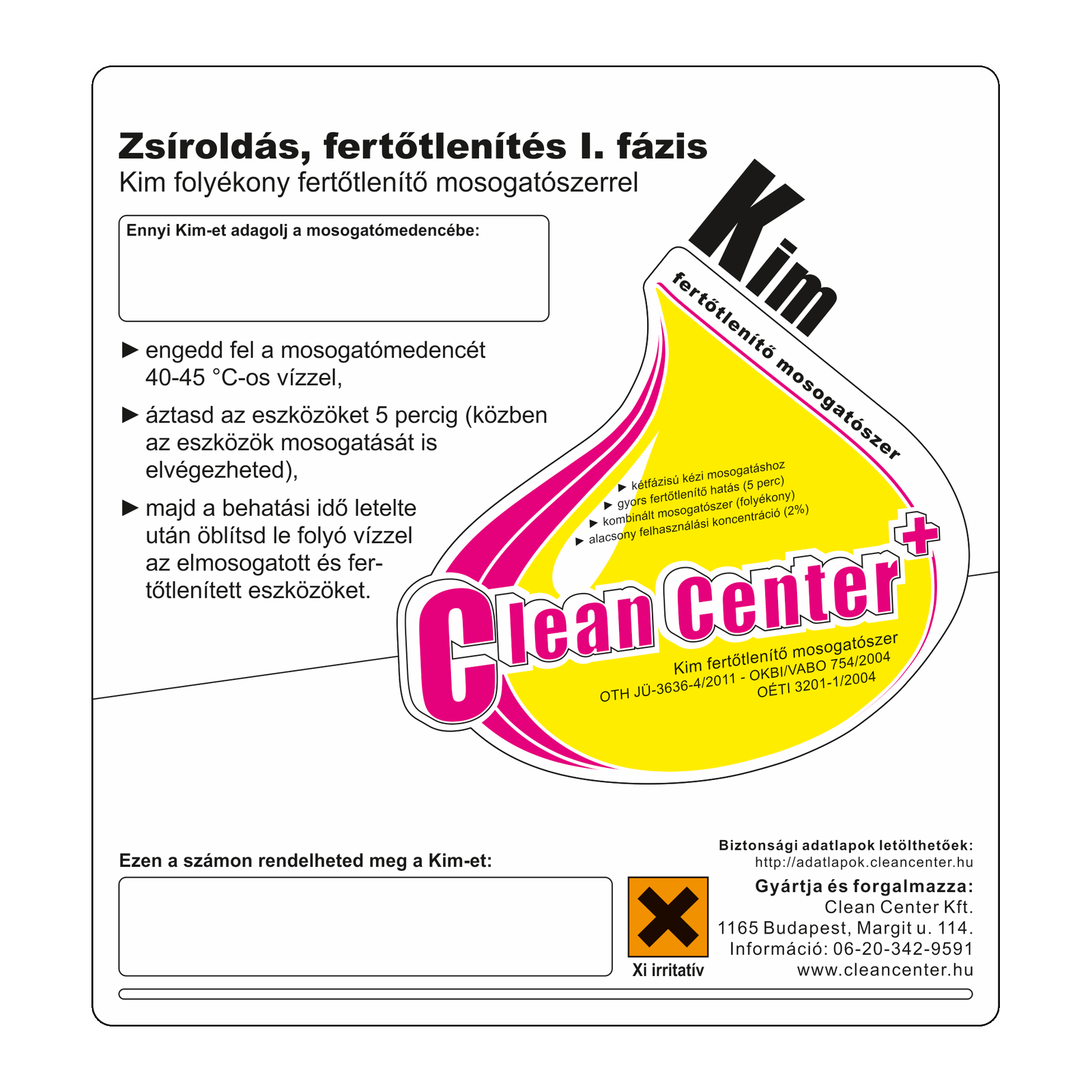 Zsíroldás, fertőtlenítés I. fázis
Kim folyékony fertőtlenítő mosogatószerrel

Ennyi Kim-et adagolj a mosogatómedencébe:

► engedd fel a mosogatómedencét 40-45 °C-os vízzel,

► áztasd az eszközöket 5 percig (közben az eszközök mosogatását is elvégezheted),

► majd a behatási idő letelte után öblítsd le folyó vízzel az elmosogatott és fertőtlenített eszközöket.

Kim
fertőtlenítő mosogatószer

► kétfázisú kézi mosogatáshoz
► gyors fertőtlenítő hatás (5 perc)
► kombinált mosogatószer (folyékony)
► alacsony felhasználási koncentráció (2%)

Clean Center+

Kim fertőtlenítő mosogatószer
OTH JÜ-3636-4/2011 - OKBI/VABO 754/2004
OÉTI 3201-1/2004

Ezen a számon rendelheted meg a Kim-et:

Xi irritatív

Biztonsági adatlapok letölthetőek:
http://adatlapok.cleancenter.hu

Gyártja és forgalmazza:
Clean Center Kft.
1165 Budapest, Margit u. 114.
Információ: 06-20-342-9591
www.cleancenter.hu